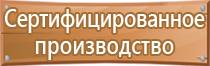 Сертифицированное производство